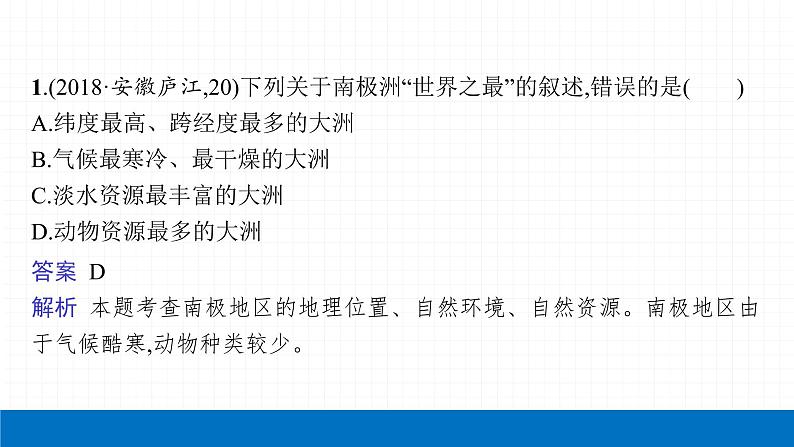 1.(2018·安徽庐江,20)下列关于南极洲“世界之最”的叙述,错误的是(　　)
A.纬度最高、跨经度最多的大洲
B.气候最寒冷、最干燥的大洲
C.淡水资源最丰富的大洲
D.动物资源最多的大洲

答案 D

解析 本题考查南极地区的地理位置、自然环境、自然资源。南极地区由于气候酷寒,动物种类较少。